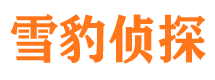 雪豹侦探